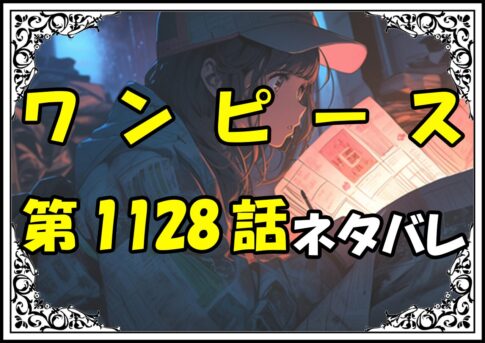 ワンピース

第1128話ネタバレ